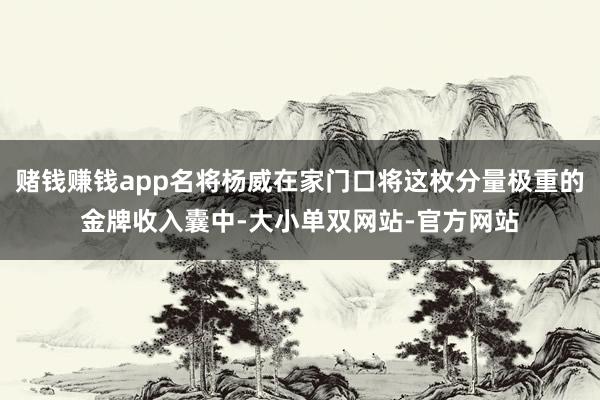 赌钱赚钱app名将杨威在家门口将这枚分量极重的金牌收入囊中-大小单双网站-官方网站